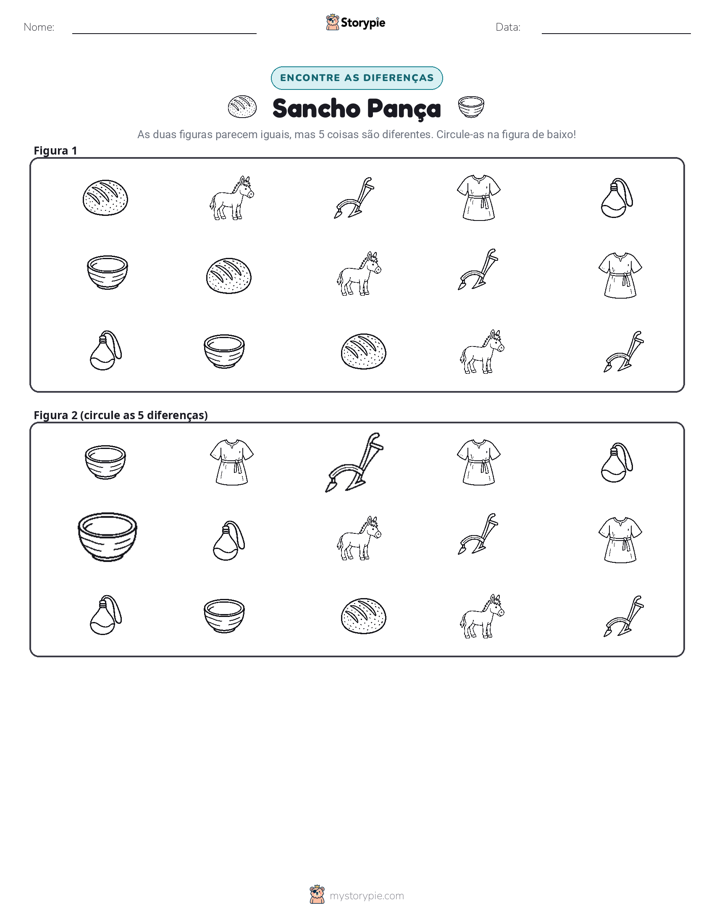 Nome: ____ Storypie Data: ____

ENCONTRE AS DIFERENÇAS

Sancho Pança

As duas figuras parecem iguais, mas 5 coisas são diferentes. Circule-as na figura de baixo!

Figura 1

Figura 2 (circule as 5 diferenças)

mystorypie.com